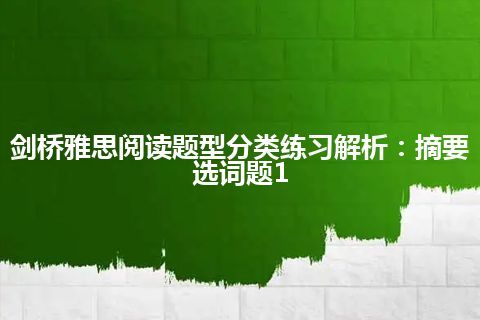 剑桥雅思阅读题型分类练习解析：摘要选词题1